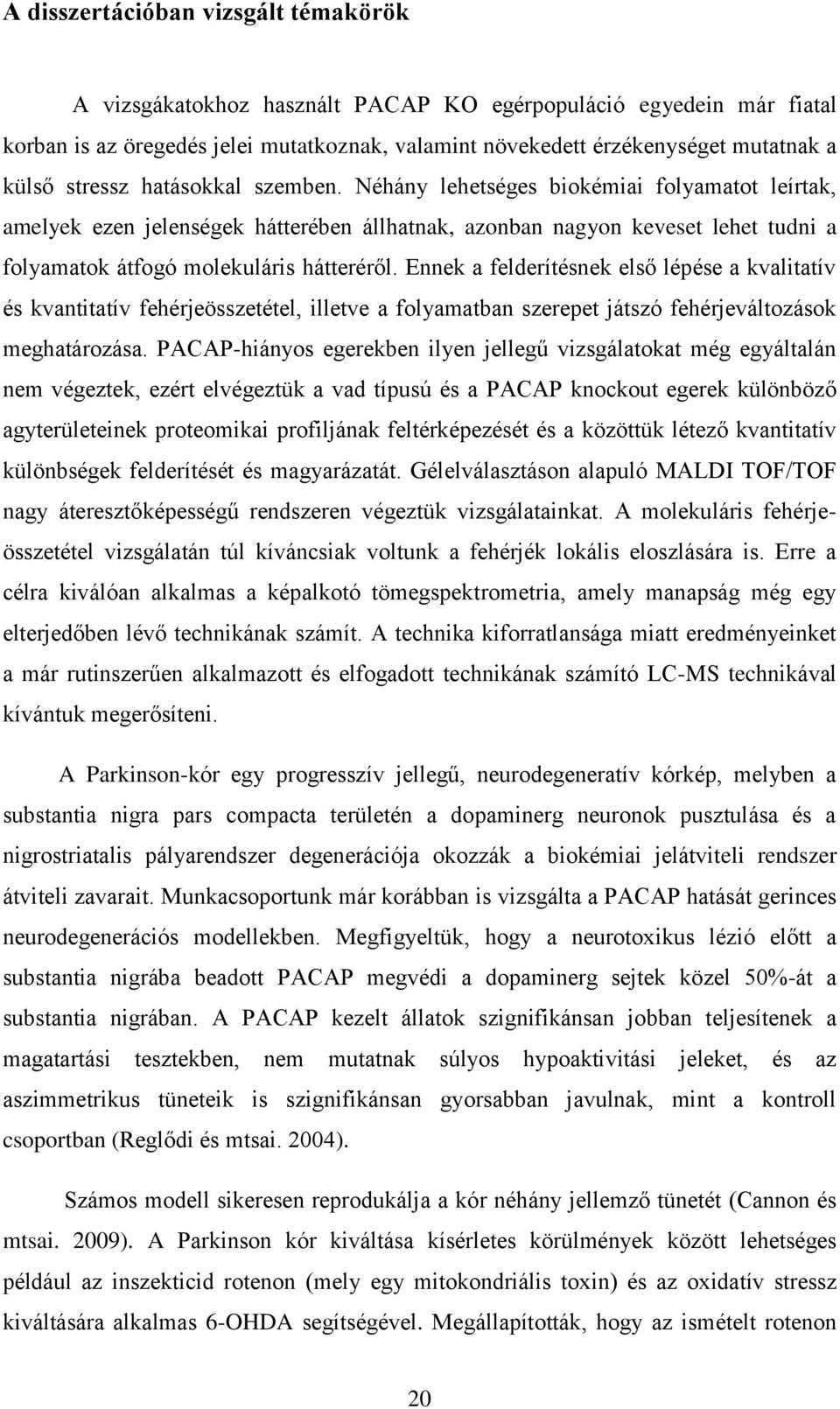 A disszertációban vizsgált témakörök

A vizsgákatokhoz használt PACAP KO egérpopuláció egyedein már fiatal korban is az öregedés jelei mutatkoznak, valamint növekedett érzékenységet mutatnak a külső stressz hatásokkal szemben. Néhány lehetséges biokémiai folyamatot leírtak, amelyek ezen jelenségek hátterében állhatnak, azonban nagyon keveset lehet tudni a folyamatok átfogó molekuláris hátteréről. Ennek a felderítésnek első lépése a kvalitatív és kvantitatív fehérjeösszetétel, illetve a folyamatban szerepet játszó fehérjeváltozások meghatározása. PACAP-hiányos egerekben ilyen jellegű vizsgálatokat még egyáltalán nem végeztek, ezért elvégeztük a vad típusú és a PACAP knockout egerek különböző agyterületeinek proteomikai profiljának feltérképezését és a közöttük létező kvantitatív különbségek felderítését és magyarázatát. Gélelválasztáson alapuló MALDI TOF/TOF nagy áteresztőképességű rendszeren végeztük vizsgálatainkat. A molekuláris fehérjeösszetétel vizsgálatán túl kíváncsiak voltunk a fehérjék lokális eloszlására is. Erre a célra kiválóan alkalmas a képalkotó tömegspektrometria, amely manapság még egy elterjedőben lévő technikának számít. A technika kiforratlansága miatt eredményeinket a már rutinszerűen alkalmazott és elfogadott technikának számító LC-MS technikával kívántuk megerősíteni.

A Parkinson-kór egy progresszív jellegű, neurodegeneratív kórkép, melyben a substantia nigra pars compacta területén a dopaminerg neuronok pusztulása és a nigrostriatalis pályarendszer degenerációja okozzák a biokémiai jelátviteli rendszer átviteli zavarait. Munkacsoportunk már korábban is vizsgálta a PACAP hatását gerinces neurodegenerációs modellekben. Megfigyeltük, hogy a neurotoxikus lézió előtt a substantia nigrába beadott PACAP megvédi a dopaminerg sejtek közel 50%-át a substantia nigrában. A PACAP kezelt állatok szignifikánsan jobban teljesítenek a magatartási tesztekben, nem mutatnak súlyos hypoaktivitási jeleket, és az aszimmetrikus tüneteik is szignifikánsan gyorsabban javulnak, mint a kontroll csoportban (Reglődi és mtsai. 2004).

Számos modell sikeresen reprodukálja a kór néhány jellemző tünetét (Cannon és mtsai. 2009). A Parkinson kór kiváltása kísérletes körülmények között lehetséges például az inszekticid rotenon (mely egy mitokondriális toxin) és az oxidatív stressz kiváltására alkalmas 6-OHDA segítségével. Megállapították, hogy az ismételt rotenon

20